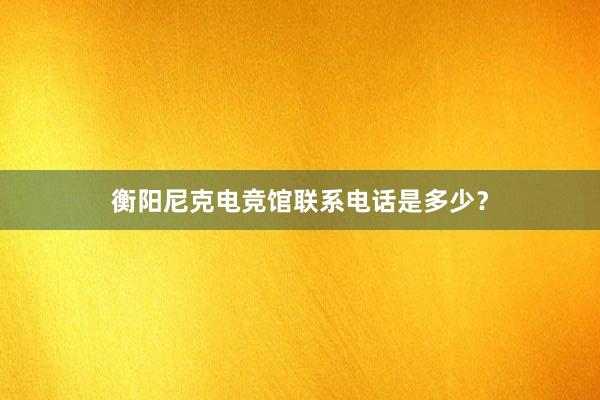 衡阳尼克电竞馆联系电话是多少？